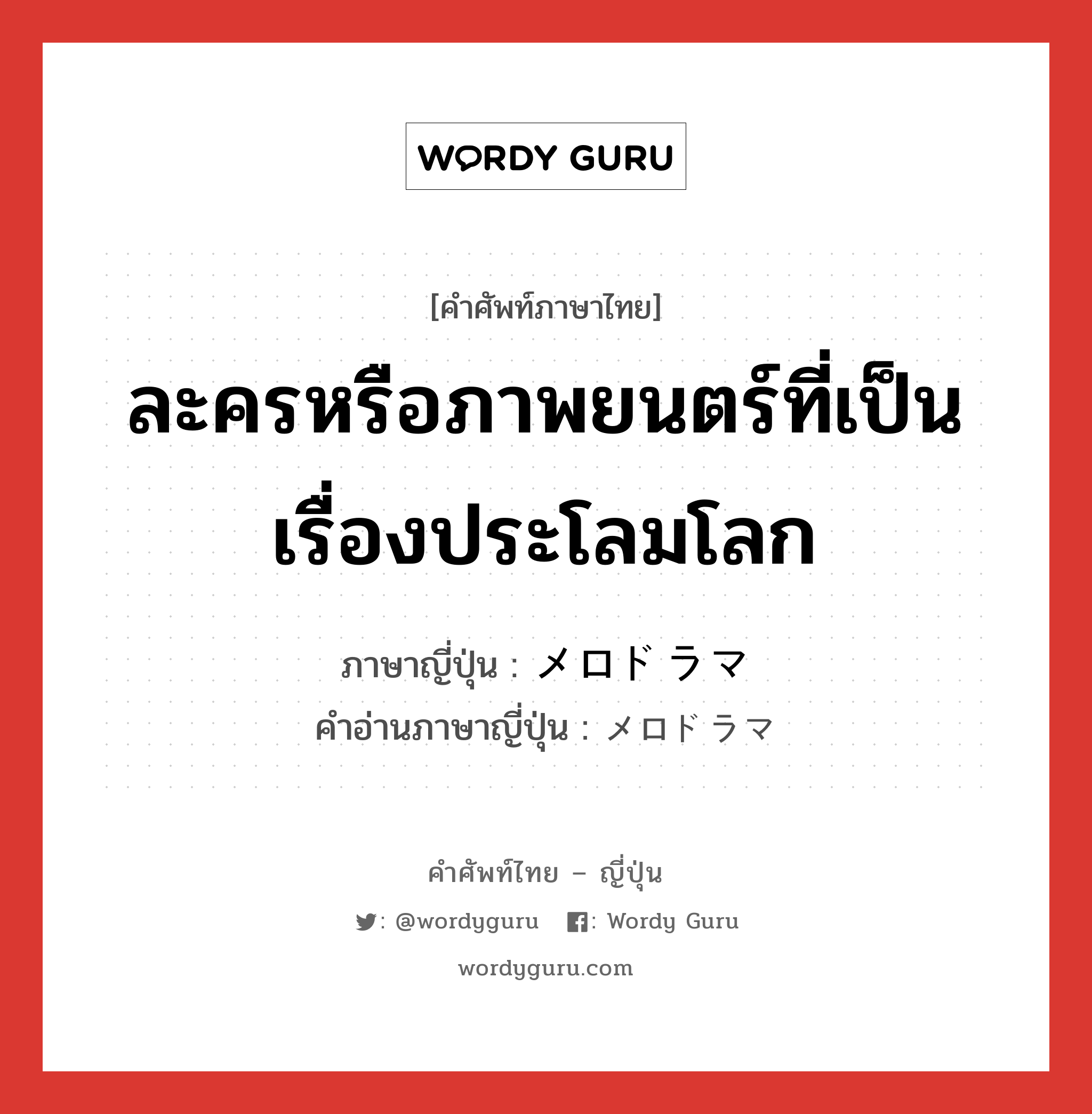 WORDY GURU

[คำศัพท์ภาษาไทย]

ละครหรือภาพยนตร์ที่เป็นเรื่องประโลมโลก

ภาษาญี่ปุ่น : メロドラマ
คำอ่านภาษาญี่ปุ่น : メロドラマ

คำศัพท์ไทย – ญี่ปุ่น

: @wordyguru : Wordy Guru

wordyguru.com